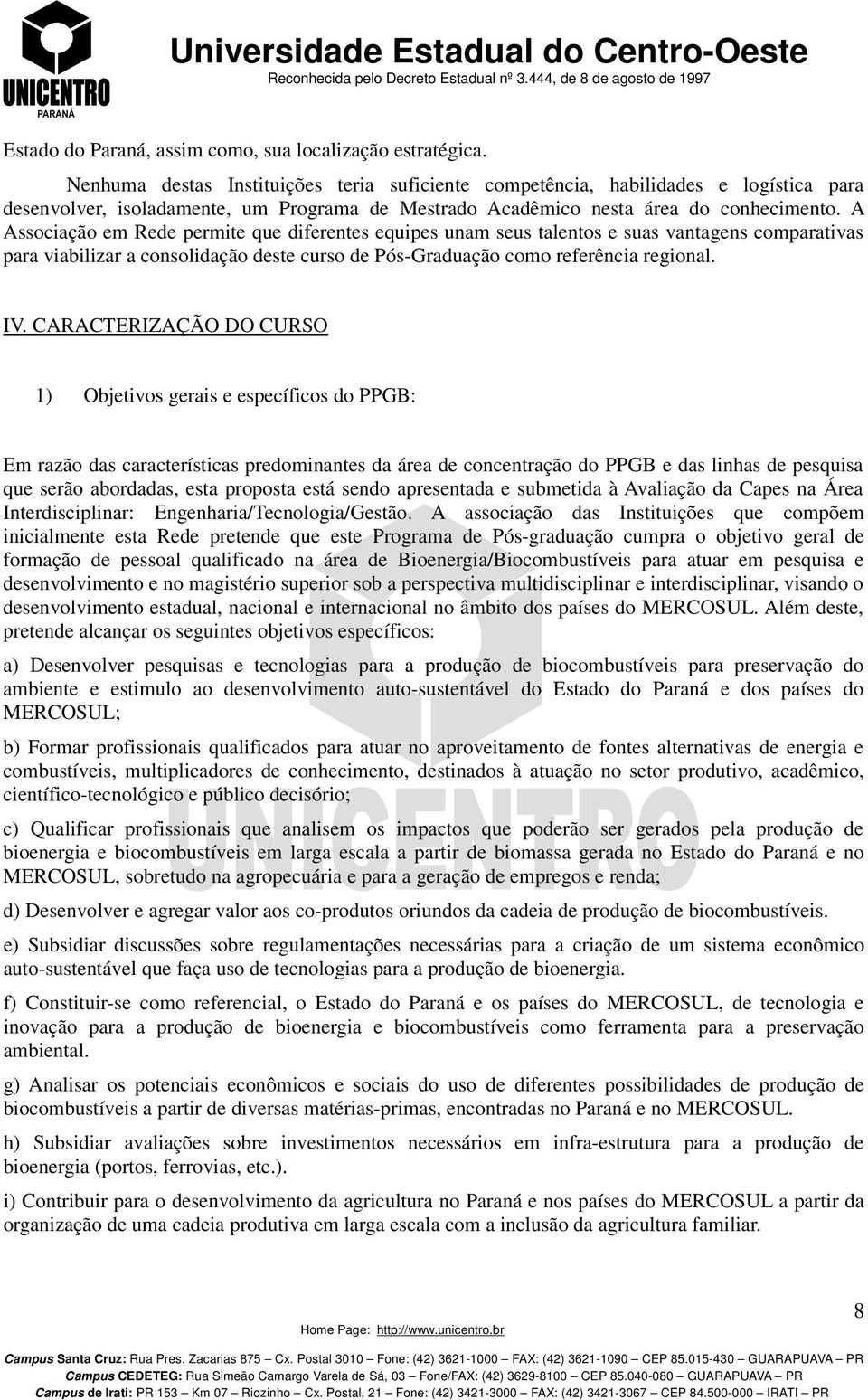 UNICENTRO
PARANÁ

Universidade Estadual do Centro-Oeste
Reconhecida pelo Decreto Estadual nº 3.444, de 8 de agosto de 1997

Estado do Paraná, assim como, sua localização estratégica.

Nenhuma destas Instituições teria suficiente competência, habilidades e logística para desenvolver, isoladamente, um Programa de Mestrado Acadêmico nesta área do conhecimento. A Associação em Rede permite que diferentes equipes unam seus talentos e suas vantagens comparativas para viabilizar a consolidação deste curso de Pós-Graduação como referência regional.

IV. CARACTERIZAÇÃO DO CURSO

1) Objetivos gerais e específicos do PPGB:

Em razão das características predominantes da área de concentração do PPGB e das linhas de pesquisa que serão abordadas, esta proposta está sendo apresentada e submetida à Avaliação da Capes na Área Interdisciplinar: Engenharia/Tecnologia/Gestão. A associação das Instituições que compõem inicialmente esta Rede pretende que este Programa de Pós-graduação cumpra o objetivo geral de formação de pessoal qualificado na área de Bioenergia/Biocombustíveis para atuar em pesquisa e desenvolvimento e no magistério superior sob a perspectiva multidisciplinar e interdisciplinar, visando o desenvolvimento estadual, nacional e internacional no âmbito dos países do MERCOSUL. Além deste, pretende alcançar os seguintes objetivos específicos:

a) Desenvolver pesquisas e tecnologias para a produção de biocombustíveis para preservação do ambiente e estimulo ao desenvolvimento auto-sustentável do Estado do Paraná e dos países do MERCOSUL;

b) Formar profissionais qualificados para atuar no aproveitamento de fontes alternativas de energia e combustíveis, multiplicadores de conhecimento, destinados à atuação no setor produtivo, acadêmico, científico-tecnológico e público decisório;

c) Qualificar profissionais que analisem os impactos que poderão ser gerados pela produção de bioenergia e biocombustíveis em larga escala a partir de biomassa gerada no Estado do Paraná e no MERCOSUL, sobretudo na agropecuária e para a geração de empregos e renda;

d) Desenvolver e agregar valor aos co-produtos oriundos da cadeia de produção de biocombustíveis.

e) Subsidiar discussões sobre regulamentações necessárias para a criação de um sistema econômico auto-sustentável que faça uso de tecnologias para a produção de bioenergia.

f) Constituir-se como referencial, o Estado do Paraná e os países do MERCOSUL, de tecnologia e inovação para a produção de bioenergia e biocombustíveis como ferramenta para a preservação ambiental.

g) Analisar os potenciais econômicos e sociais do uso de diferentes possibilidades de produção de biocombustíveis a partir de diversas matérias-primas, encontradas no Paraná e no MERCOSUL.

h) Subsidiar avaliações sobre investimentos necessários em infra-estrutura para a produção de bioenergia (portos, ferrovias, etc.).

i) Contribuir para o desenvolvimento da agricultura no Paraná e nos países do MERCOSUL a partir da organização de uma cadeia produtiva em larga escala com a inclusão da agricultura familiar.

8

Home Page: http://www.unicentro.br
Campus Santa Cruz: Rua Pres. Zacarias 875 – Cx. Postal 3010 – Fone: (42) 3621-1000 – FAX: (42) 3621-1090 – CEP 85.015-430 – GUARAPUAVA – PR
Campus CEDETEG: Rua Simeão Camargo Varela de Sá, 03 – Fone/FAX: (42) 3629-8100 – CEP 85.040-080 – GUARAPUAVA – PR
Campus de Irati: PR 153 – Km 07 – Riozinho – Cx. Postal, 21 – Fone: (42) 3421-3000 – FAX: (42) 3421-3067 – CEP 84.500-000 – IRATI – PR